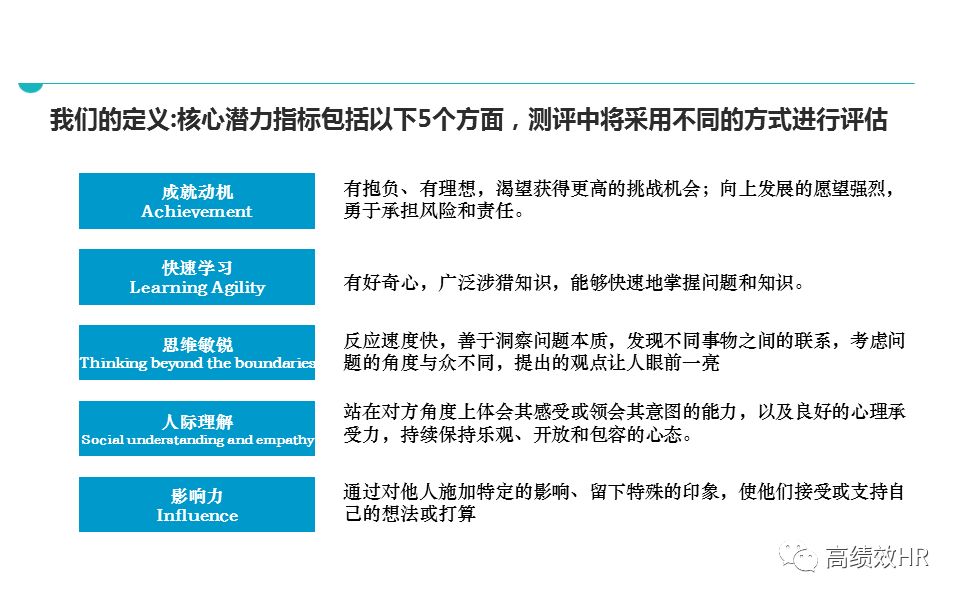 我们的定义:核心潜力指标包括以下5个方面，测评中将采用不同的方式进行评估

成就动机
Achievement

有抱负、有理想，渴望获得更高的挑战机会；向上发展的愿望强烈，勇于承担风险和责任。

快速学习
Learning Agility

有好奇心，广泛涉猎知识，能够快速地掌握问题和知识。

思维敏锐
Thinking beyond the boundaries

反应速度快，善于洞察问题本质，发现不同事物之间的联系，考虑问题的角度与众不同，提出的观点让人眼前一亮

人际理解
Social understanding and empathy

站在对方角度上体会其感受或领会其意图的能力，以及良好的心理承受力，持续保持乐观、开放和包容的心态。

影响力
Influence

通过对他人施加特定的影响、留下特殊的印象，使他们接受或支持自己的想法或打算

高绩效HR